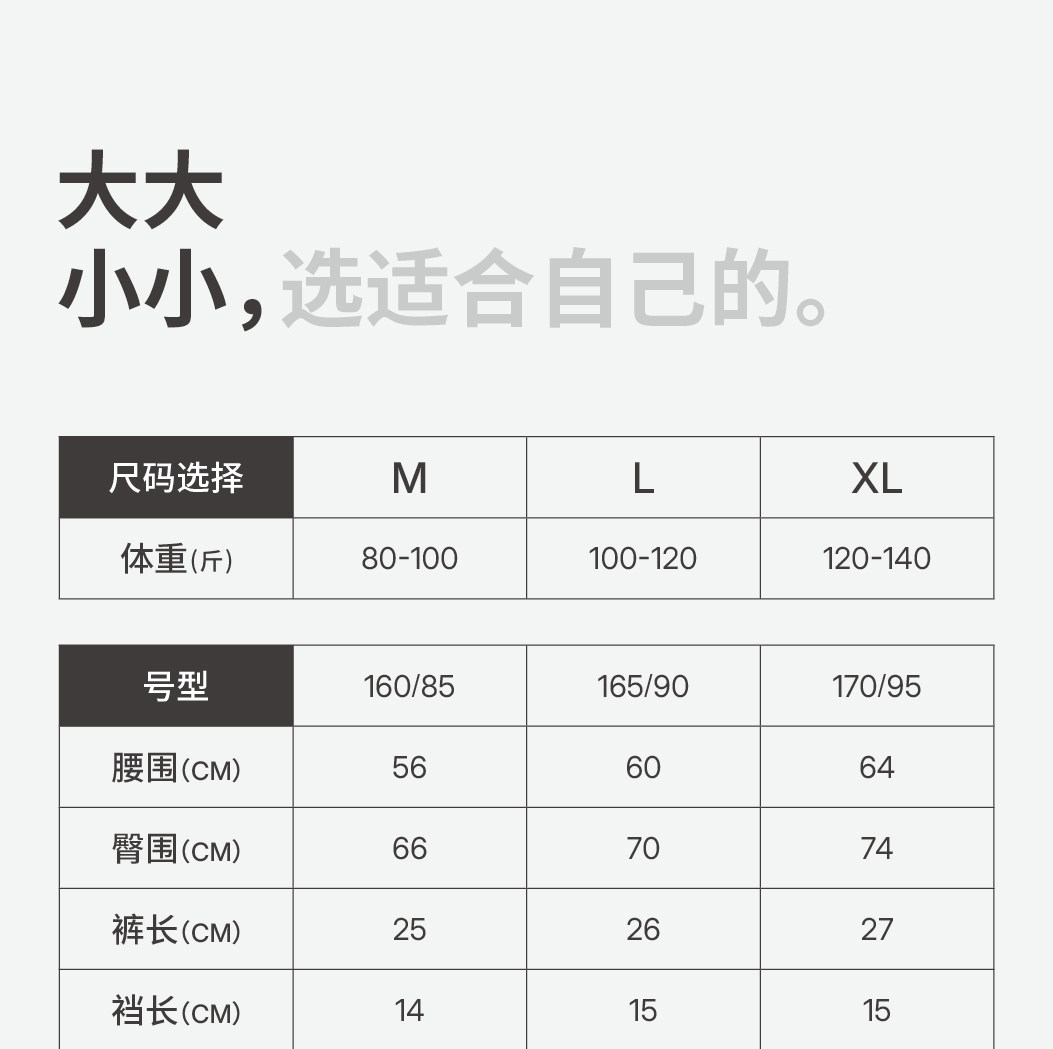 大大
小小，选适合自己的。

| 尺码选择 | M | L | XL |
|---|---|---|---|
| 体重(斤) | 80-100 | 100-120 | 120-140 |

| 号型 | 160/85 | 165/90 | 170/95 |
|---|---|---|---|
| 腰围(CM) | 56 | 60 | 64 |
| 臀围(CM) | 66 | 70 | 74 |
| 裤长(CM) | 25 | 26 | 27 |
| 裆长(CM) | 14 | 15 | 15 |